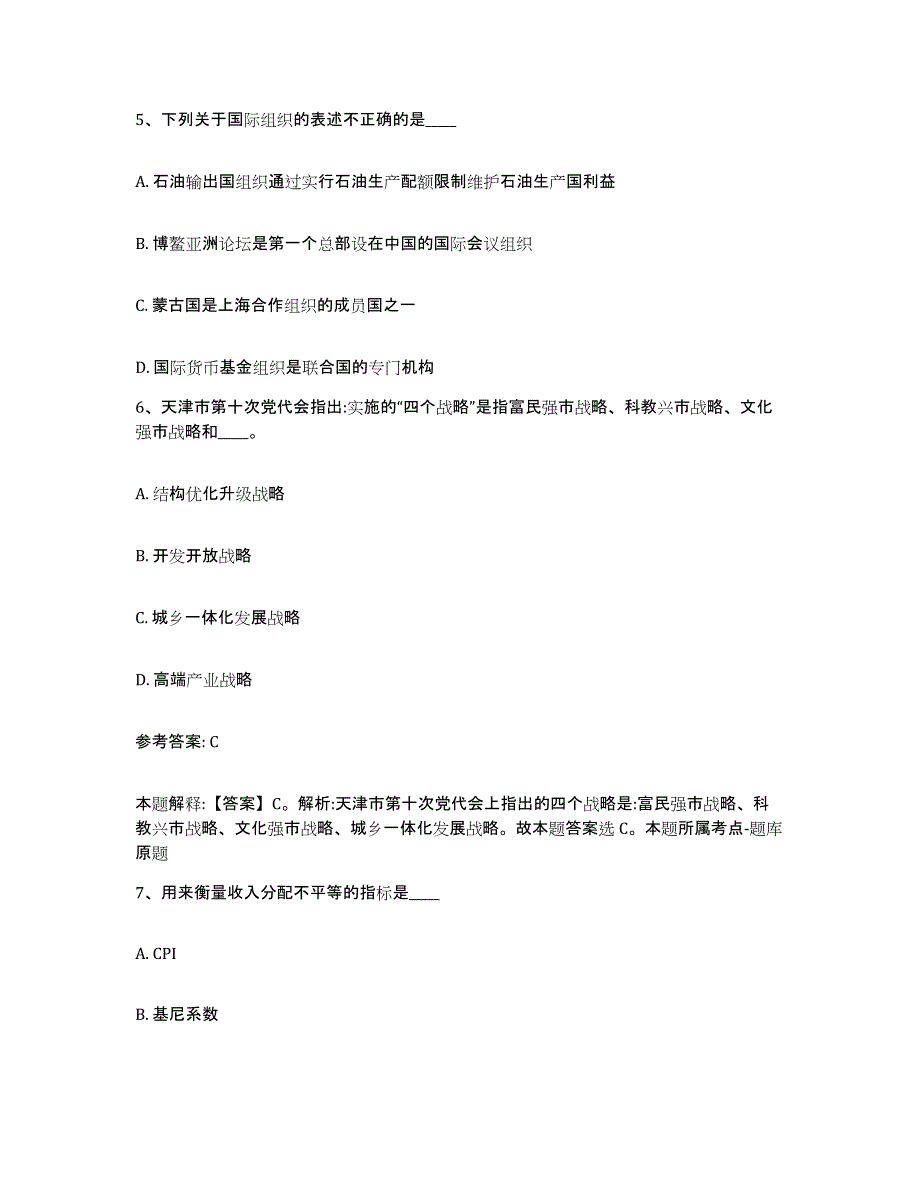 5、下列关于国际组织的表述不正确的是____

A. 石油输出国组织通过实行石油生产配额限制维护石油生产国利益

B. 博鳌亚洲论坛是第一个总部设在中国的国际会议组织

C. 蒙古国是上海合作组织的成员国之一

D. 国际货币基金组织是联合国的专门机构

6、天津市第十次党代会指出:实施的“四个战略”是指富民强市战略、科教兴市战略、文化强市战略和____。

A. 结构优化升级战略

B. 开发开放战略

C. 城乡一体化发展战略

D. 高端产业战略

参考答案: C

本题解释:【答案】C。解析:天津市第十次党代会上指出的四个战略是:富民强市战略、科教兴市战略、文化强市战略、城乡一体化发展战略。故本题答案选 C。本题所属考点-题库原题

7、用来衡量收入分配不平等的指标是____

A. CPI

B. 基尼系数